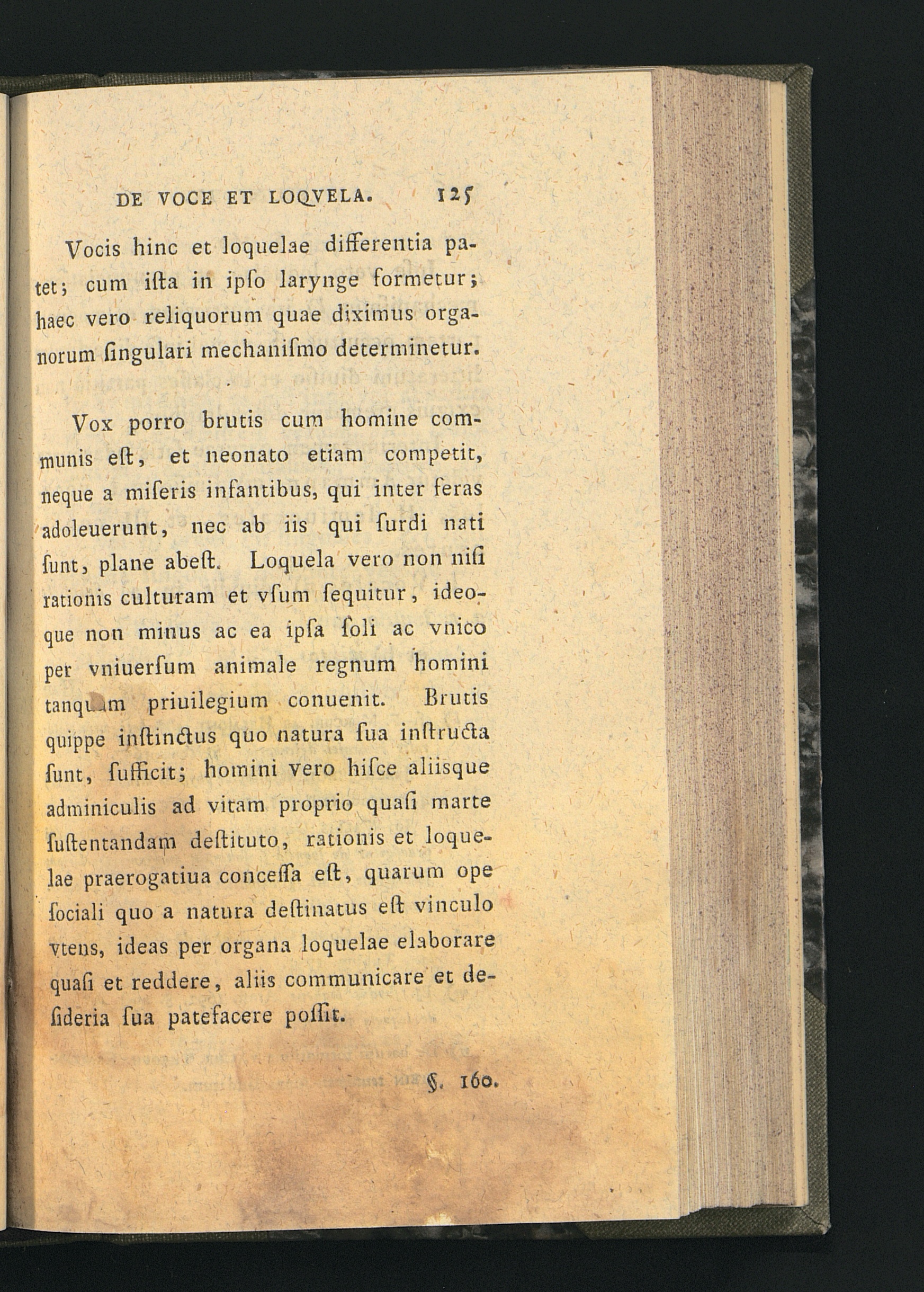 DE VOCE ET LOQVELA. 125

Vocis hinc et loquelae differentia patet; cum iſta in ipſo larynge formetur; haec vero reliquorum quae diximus organorum ſingulari mechaniſmo determinetur.

Vox porro brutis cum homine communis eſt, et neonato etiam competit, neque a miſeris infantibus, qui inter feras adoleuerunt, nec ab iis qui ſurdi nati ſunt, plane abeſt. Loquela vero non niſi rationis culturam et vſum ſequitur, ideoque non minus ac ea ipſa ſoli ac vnico per vniuerſum animale regnum homini tanquam priuilegium conuenit. Brutis quippe inſtinctus quo natura ſua inſtructa ſunt, ſufficit; homini vero hiſce aliisque adminiculis ad vitam proprio quaſi marte ſuſtentandam deſtituto, rationis et loquelae praerogatiua conceſſa eſt, quarum ope ſociali quo a natura deſtinatus eſt vinculo vtens, ideas per organa loquelae elaborare quaſi et reddere, aliis communicare et deſideria ſua patefacere poſſit.

§. 160.